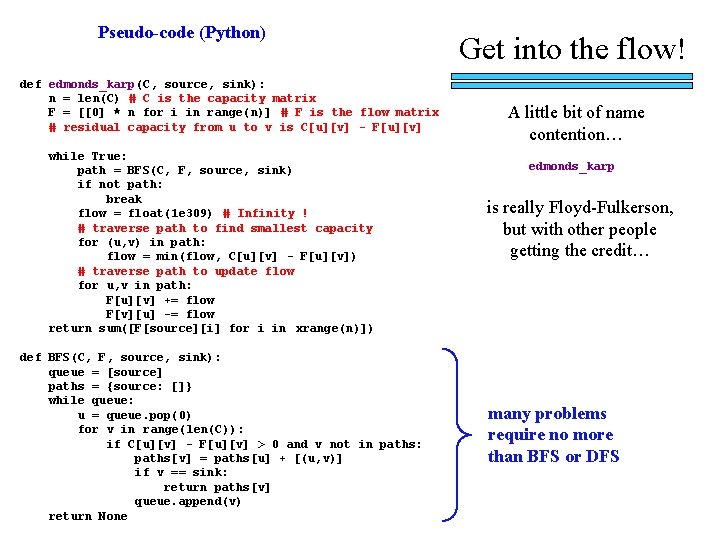 Pseudo-code (Python)

def edmonds_karp(C, source, sink):
    n = len(C) # C is the capacity matrix
    F = [[0] * n for i in range(n)] # F is the flow matrix
    # residual capacity from u to v is C[u][v] - F[u][v]

    while True:
        path = BFS(C, F, source, sink)
        if not path:
            break
        flow = float(1e309) # Infinity !
        # traverse path to find smallest capacity
        for (u,v) in path:
            flow = min(flow, C[u][v] - F[u][v])
        # traverse path to update flow
        for u,v in path:
            F[u][v] += flow
            F[v][u] -= flow
    return sum([F[source][i] for i in xrange(n)])

def BFS(C, F, source, sink):
    queue = [source]
    paths = {source: []}
    while queue:
        u = queue.pop(0)
        for v in range(len(C)):
            if C[u][v] - F[u][v] > 0 and v not in paths:
                paths[v] = paths[u] + [(u,v)]
                if v == sink:
                    return paths[v]
                queue.append(v)
    return None

Get into the flow!

A little bit of name contention…

edmonds_karp

is really Floyd-Fulkerson, but with other people getting the credit…

many problems require no more than BFS or DFS